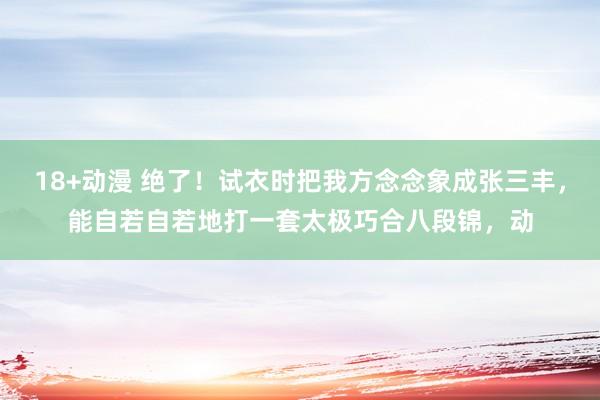 18+动漫 绝了！试衣时把我方念念象成张三丰，能自若自若地打一套太极巧合八段锦，动